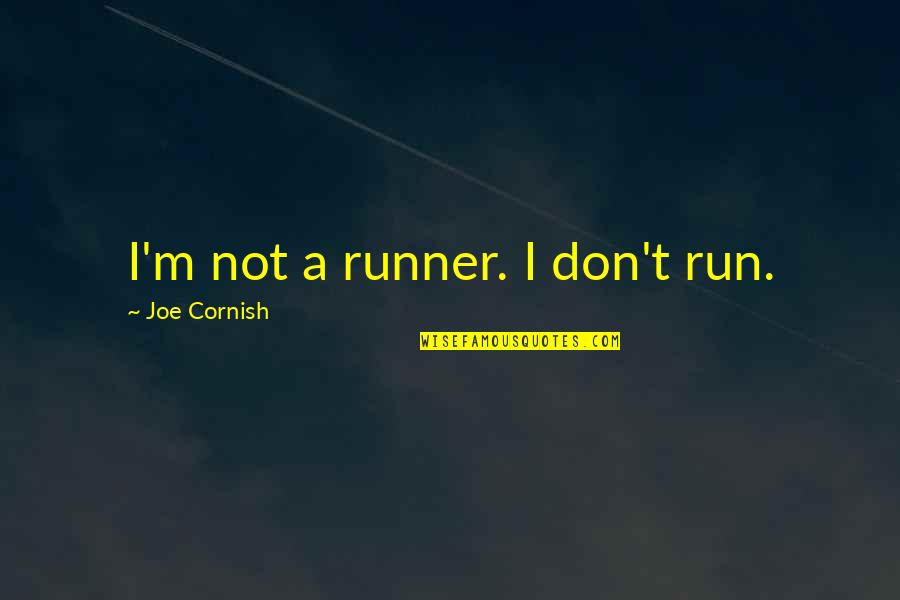 I'm not a runner. I don't run.

~ Joe Cornish

WISEFAMOUSQUOTES.COM